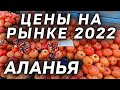 ЦЕНЫ НА РЫНКЕ 2022

АЛАНЬЯ